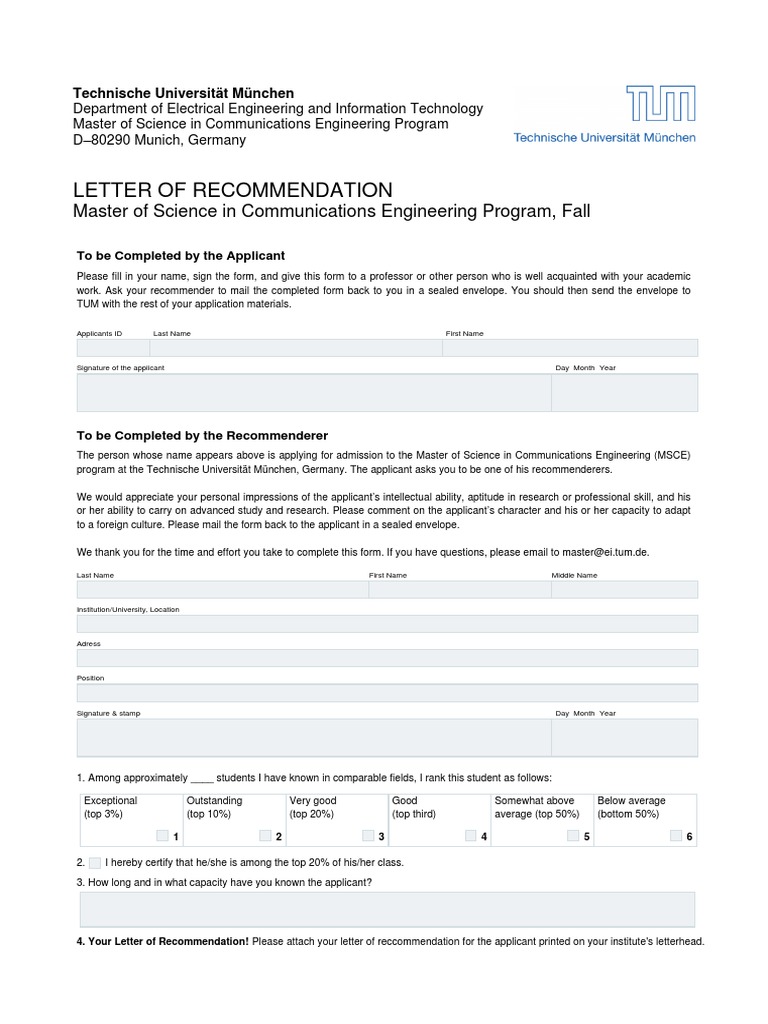 Technische Universität München
Department of Electrical Engineering and Information Technology
Master of Science in Communications Engineering Program
D–80290 Munich, Germany

TUM
Technische Universität München

LETTER OF RECOMMENDATION
Master of Science in Communications Engineering Program, Fall

To be Completed by the Applicant

Please fill in your name, sign the form, and give this form to a professor or other person who is well acquainted with your academic work. Ask your recommender to mail the completed form back to you in a sealed envelope. You should then send the envelope to TUM with the rest of your application materials.

Applicants ID Last Name First Name

Signature of the applicant Day Month Year

To be Completed by the Recommenderer

The person whose name appears above is applying for admission to the Master of Science in Communications Engineering (MSCE) program at the Technische Universität München, Germany. The applicant asks you to be one of his recommenderers.

We would appreciate your personal impressions of the applicant's intellectual ability, aptitude in research or professional skill, and his or her ability to carry on advanced study and research. Please comment on the applicant's character and his or her capacity to adapt to a foreign culture. Please mail the form back to the applicant in a sealed envelope.

We thank you for the time and effort you take to complete this form. If you have questions, please email to master@ei.tum.de.

Last Name First Name Middle Name

Institution/University, Location

Adress

Position

Signature & stamp Day Month Year

1. Among approximately ____ students I have known in comparable fields, I rank this student as follows:

| Exceptional (top 3%) 1 | Outstanding (top 10%) 2 | Very good (top 20%) 3 | Good (top third) 4 | Somewhat above average (top 50%) 5 | Below average (bottom 50%) 6 |
|---|---|---|---|---|---|

2. I hereby certify that he/she is among the top 20% of his/her class.

3. How long and in what capacity have you known the applicant?

4. Your Letter of Recommendation! Please attach your letter of reccommendation for the applicant printed on your institute's letterhead.